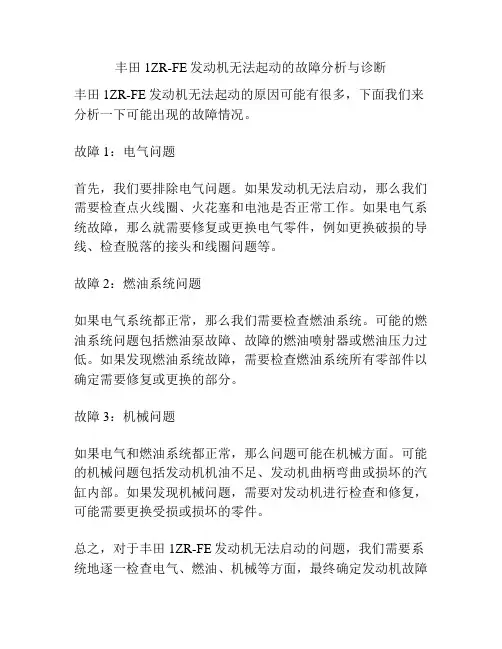 丰田 1ZR-FE 发动机无法起动的故障分析与诊断

丰田 1ZR-FE 发动机无法起动的原因可能有很多，下面我们来分析一下可能出现的故障情况。

故障 1：电气问题

首先，我们要排除电气问题。如果发动机无法启动，那么我们需要检查点火线圈、火花塞和电池是否正常工作。如果电气系统故障，那么就需要修复或更换电气零件，例如更换破损的导线、检查脱落的接头和线圈问题等。

故障 2：燃油系统问题

如果电气系统都正常，那么我们需要检查燃油系统。可能的燃油系统问题包括燃油泵故障、故障的燃油喷射器或燃油压力过低。如果发现燃油系统故障，需要检查燃油系统所有零部件以确定需要修复或更换的部分。

故障 3：机械问题

如果电气和燃油系统都正常，那么问题可能在机械方面。可能的机械问题包括发动机机油不足、发动机曲柄弯曲或损坏的汽缸内部。如果发现机械问题，需要对发动机进行检查和修复，可能需要更换受损或损坏的零件。

总之，对于丰田 1ZR-FE 发动机无法启动的问题，我们需要系统地逐一检查电气、燃油、机械等方面，最终确定发动机故障